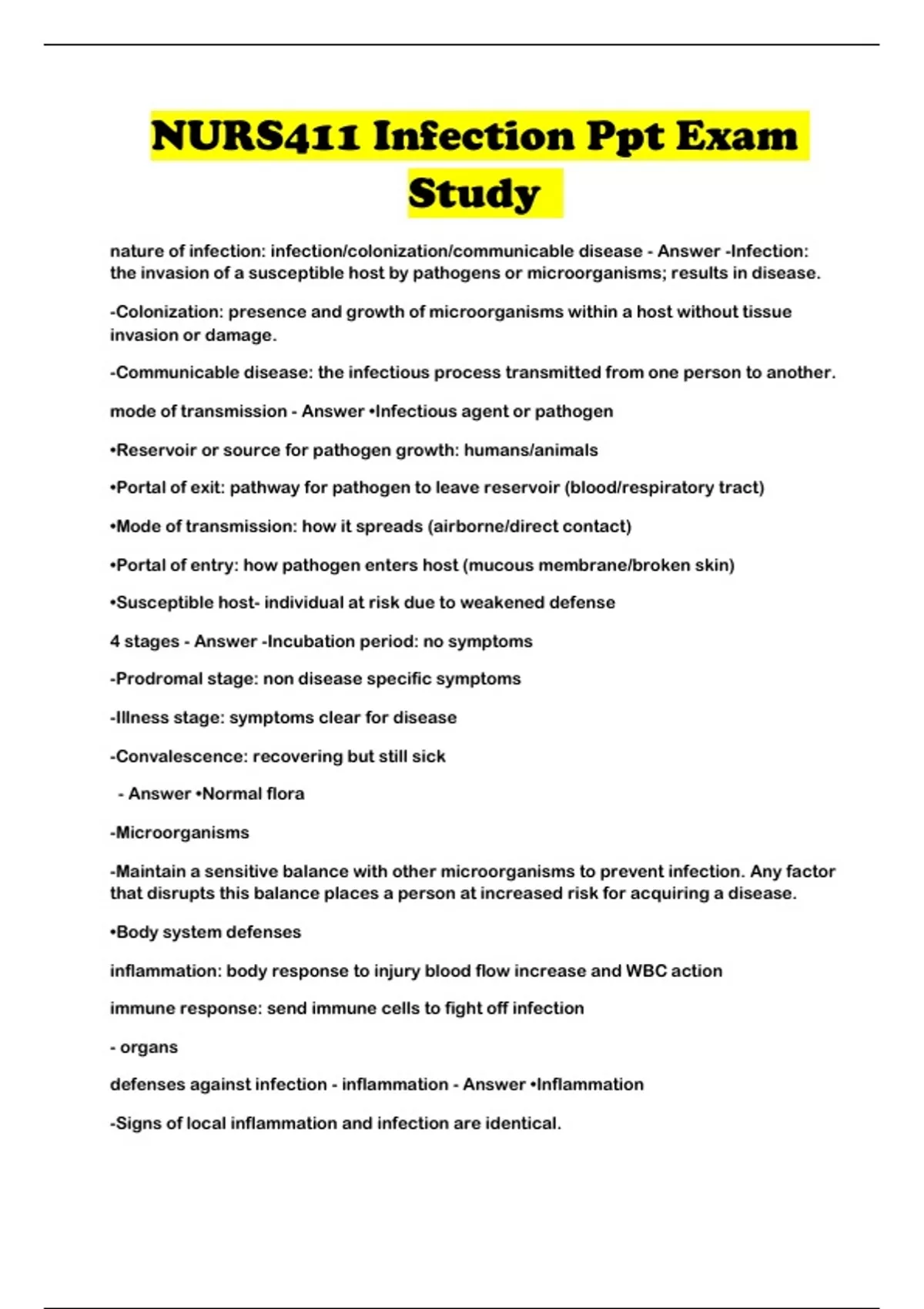 NURS411 Infection Ppt Exam Study

nature of infection: infection/colonization/communicable disease - Answer -Infection: the invasion of a susceptible host by pathogens or microorganisms; results in disease.

-Colonization: presence and growth of microorganisms within a host without tissue invasion or damage.

-Communicable disease: the infectious process transmitted from one person to another.

mode of transmission - Answer •Infectious agent or pathogen

•Reservoir or source for pathogen growth: humans/animals

•Portal of exit: pathway for pathogen to leave reservoir (blood/respiratory tract)

•Mode of transmission: how it spreads (airborne/direct contact)

•Portal of entry: how pathogen enters host (mucous membrane/broken skin)

•Susceptible host- individual at risk due to weakened defense

4 stages - Answer -Incubation period: no symptoms

-Prodromal stage: non disease specific symptoms

-Illness stage: symptoms clear for disease

-Convalescence: recovering but still sick

- Answer •Normal flora

-Microorganisms

-Maintain a sensitive balance with other microorganisms to prevent infection. Any factor that disrupts this balance places a person at increased risk for acquiring a disease.

•Body system defenses

inflammation: body response to injury blood flow increase and WBC action

immune response: send immune cells to fight off infection

- organs

defenses against infection - inflammation - Answer •Inflammation

-Signs of local inflammation and infection are identical.